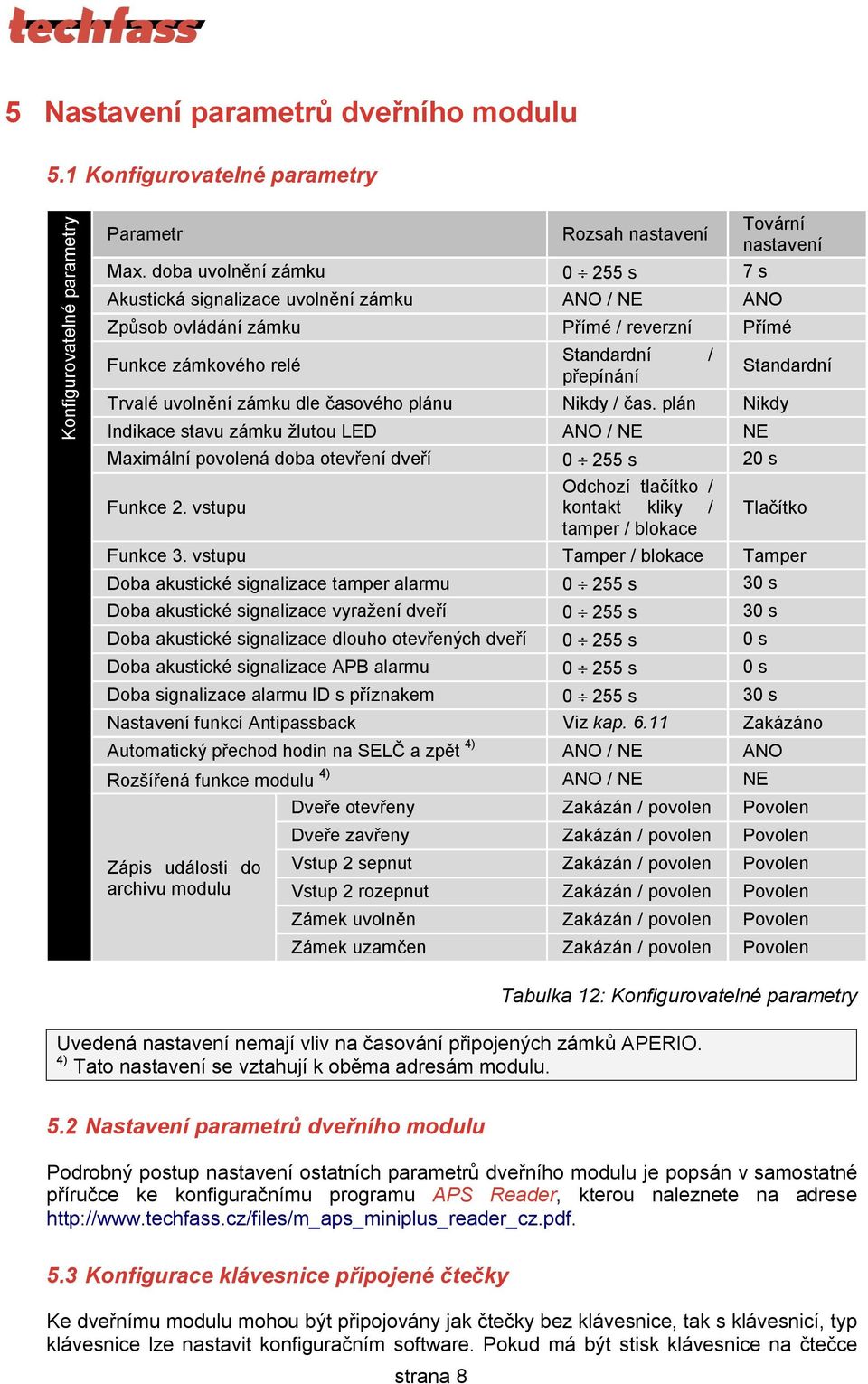 techfass

5 Nastavení parametrů dveřního modulu

5.1 Konfigurovatelné parametry

Konfigurovatelné parametry

| Parametr | | Rozsah nastavení | Tovární nastavení |
|---|---|---|---|
| Max. doba uvolnění zámku | | $0 \div 255$ s | 7 s |
| Akustická signalizace uvolnění zámku | | ANO / NE | ANO |
| Způsob ovládání zámku | | Přímé / reverzní | Přímé |
| Funkce zámkového relé | | Standardní / přepínání | Standardní |
| Trvalé uvolnění zámku dle časového plánu | | Nikdy / čas. plán | Nikdy |
| Indikace stavu zámku žlutou LED | | ANO / NE | NE |
| Maximální povolená doba otevření dveří | | $0 \div 255$ s | 20 s |
| Funkce 2. vstupu | | Odchozí tlačítko / kontakt kliky / tamper / blokace | Tlačítko |
| Funkce 3. vstupu | | Tamper / blokace | Tamper |
| Doba akustické signalizace tamper alarmu | | $0 \div 255$ s | 30 s |
| Doba akustické signalizace vyražení dveří | | $0 \div 255$ s | 30 s |
| Doba akustické signalizace dlouho otevřených dveří | | $0 \div 255$ s | 0 s |
| Doba akustické signalizace APB alarmu | | $0 \div 255$ s | 0 s |
| Doba signalizace alarmu ID s příznakem | | $0 \div 255$ s | 30 s |
| Nastavení funkcí Antipassback | | Viz kap. 6.11 | Zakázáno |
| Automatický přechod hodin na SELČ a zpět $^{4)}$ | | ANO / NE | ANO |
| Rozšířená funkce modulu $^{4)}$ | | ANO / NE | NE |
| Zápis události do archivu modulu | Dveře otevřeny | Zakázán / povolen | Povolen |
| | Dveře zavřeny | Zakázán / povolen | Povolen |
| | Vstup 2 sepnut | Zakázán / povolen | Povolen |
| | Vstup 2 rozepnut | Zakázán / povolen | Povolen |
| | Zámek uvolněn | Zakázán / povolen | Povolen |
| | Zámek uzamčen | Zakázán / povolen | Povolen |

Tabulka 12: Konfigurovatelné parametry

Uvedená nastavení nemají vliv na časování připojených zámků APERIO.
$^{4)}$ Tato nastavení se vztahují k oběma adresám modulu.

5.2 Nastavení parametrů dveřního modulu

Podrobný postup nastavení ostatních parametrů dveřního modulu je popsán v samostatné příručce ke konfiguračnímu programu APS Reader, kterou naleznete na adrese http://www.techfass.cz/files/m_aps_miniplus_reader_cz.pdf.

5.3 Konfigurace klávesnice připojené čtečky

Ke dveřnímu modulu mohou být připojovány jak čtečky bez klávesnice, tak s klávesnicí, typ klávesnice lze nastavit konfiguračním software. Pokud má být stisk klávesnice na čtečce

strana 8